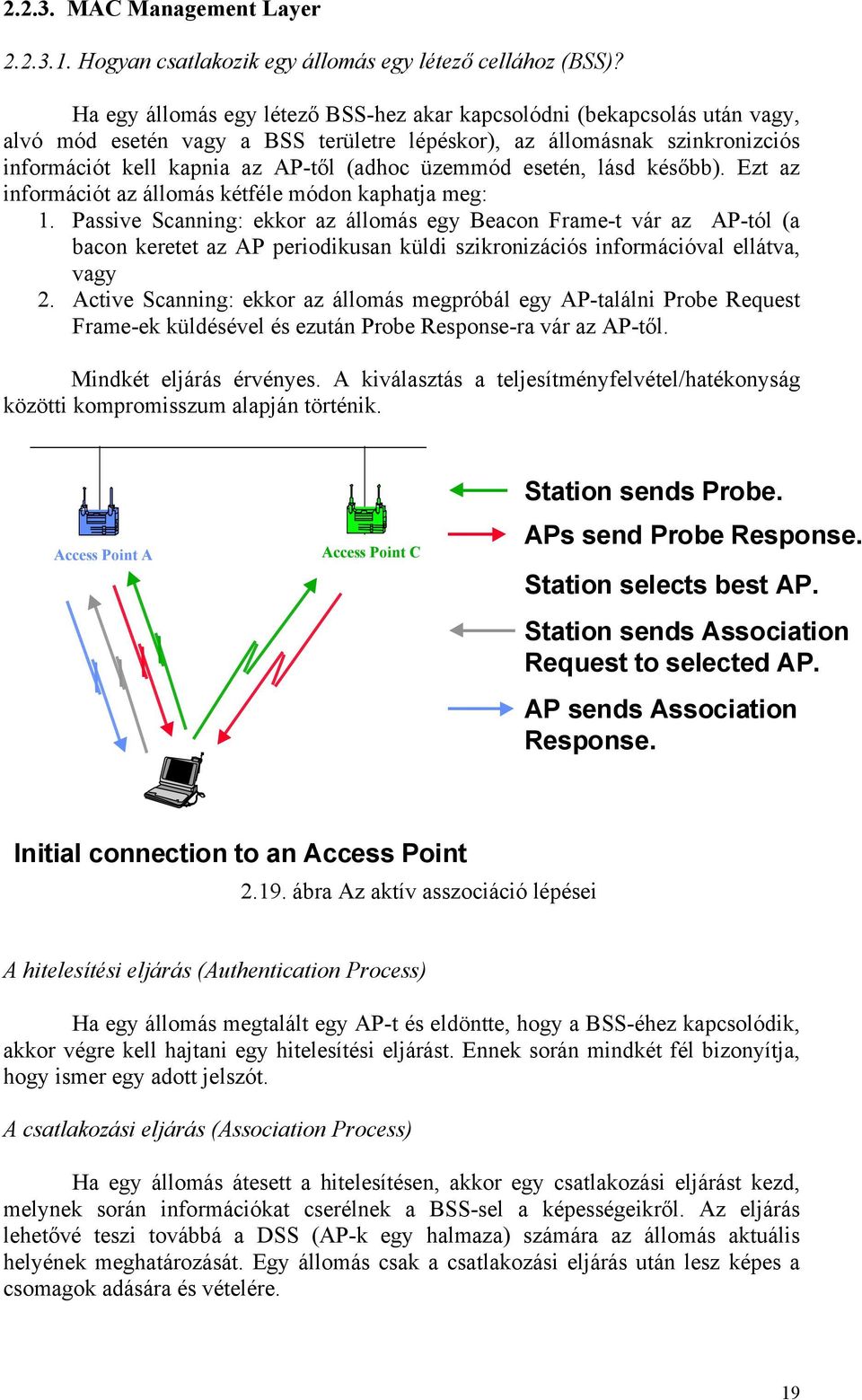 2.2.3. MAC Management Layer

2.2.3.1. Hogyan csatlakozik egy állomás egy létező cellához (BSS)?

Ha egy állomás egy létező BSS-hez akar kapcsolódni (bekapcsolás után vagy, alvó mód esetén vagy a BSS területre lépéskor), az állomásnak szinkronizciós információt kell kapnia az AP-től (adhoc üzemmód esetén, lásd később). Ezt az információt az állomás kétféle módon kaphatja meg:

1. Passive Scanning: ekkor az állomás egy Beacon Frame-t vár az AP-tól (a bacon keretet az AP periodikusan küldi szikronizációs információval ellátva, vagy
2. Active Scanning: ekkor az állomás megpróbál egy AP-találni Probe Request Frame-ek küldésével és ezután Probe Response-ra vár az AP-től.

Mindkét eljárás érvényes. A kiválasztás a teljesítményfelvétel/hatékonyság közötti kompromisszum alapján történik.

Access Point A

Access Point C

Station sends Probe.

APs send Probe Response.

Station selects best AP.

Station sends Association Request to selected AP.

AP sends Association Response.

Initial connection to an Access Point

2.19. ábra Az aktív asszociáció lépései

A hitelesítési eljárás (Authentication Process)

Ha egy állomás megtalált egy AP-t és eldöntte, hogy a BSS-éhez kapcsolódik, akkor végre kell hajtani egy hitelesítési eljárást. Ennek során mindkét fél bizonyítja, hogy ismer egy adott jelszót.

A csatlakozási eljárás (Association Process)

Ha egy állomás átesett a hitelesítésen, akkor egy csatlakozási eljárást kezd, melynek során információkat cserélnek a BSS-sel a képességeikről. Az eljárás lehetővé teszi továbbá a DSS (AP-k egy halmaza) számára az állomás aktuális helyének meghatározását. Egy állomás csak a csatlakozási eljárás után lesz képes a csomagok adására és vételére.

19